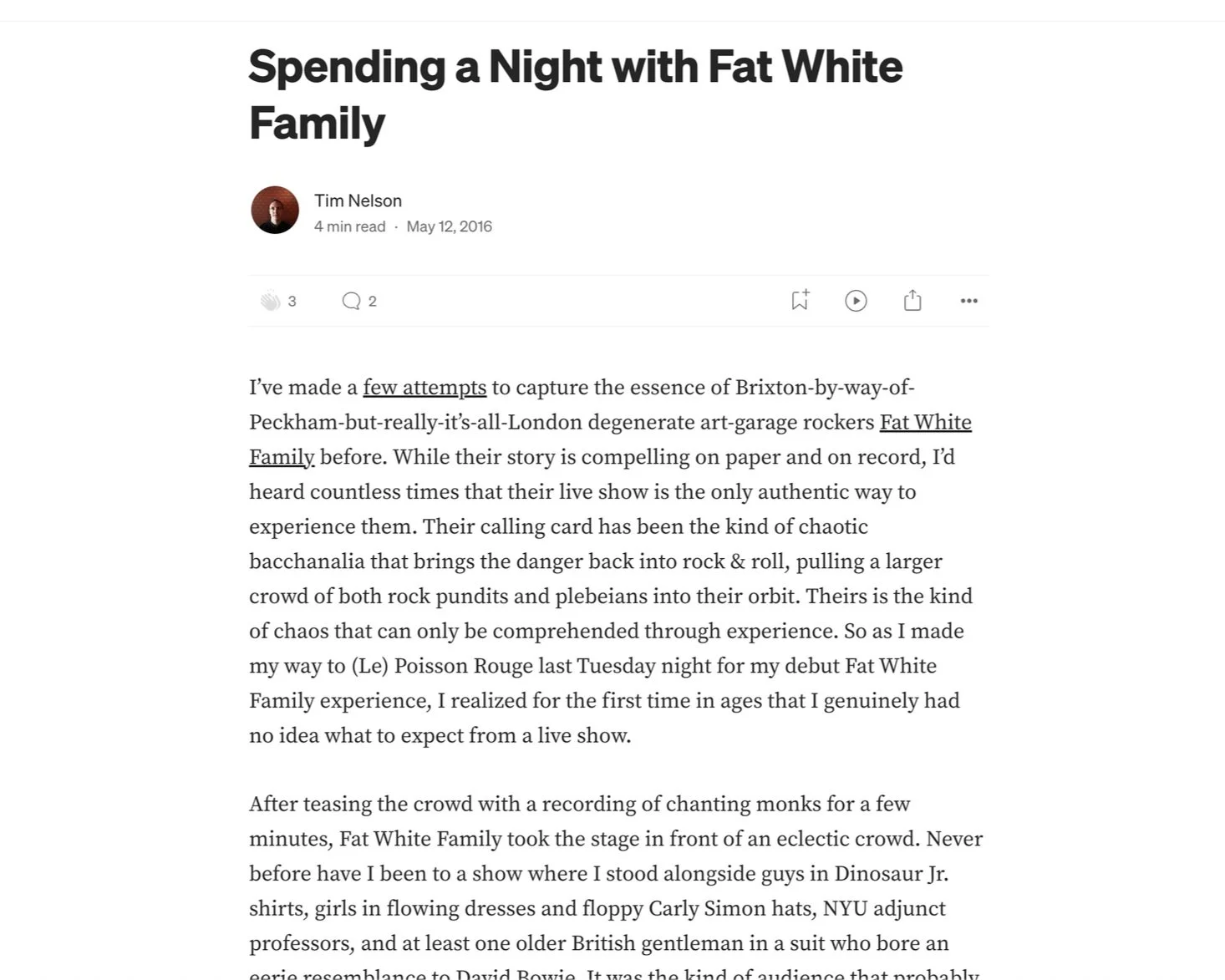 Spending a Night with Fat White Family

Tim Nelson
4 min read · May 12, 2016

3 2

I've made a few attempts to capture the essence of Brixton-by-way-of-Peckham-but-really-it's-all-London degenerate art-garage rockers Fat White Family before. While their story is compelling on paper and on record, I'd heard countless times that their live show is the only authentic way to experience them. Their calling card has been the kind of chaotic bacchanalia that brings the danger back into rock & roll, pulling a larger crowd of both rock pundits and plebeians into their orbit. Theirs is the kind of chaos that can only be comprehended through experience. So as I made my way to (Le) Poisson Rouge last Tuesday night for my debut Fat White Family experience, I realized for the first time in ages that I genuinely had no idea what to expect from a live show.

After teasing the crowd with a recording of chanting monks for a few minutes, Fat White Family took the stage in front of an eclectic crowd. Never before have I been to a show where I stood alongside guys in Dinosaur Jr. shirts, girls in flowing dresses and floppy Carly Simon hats, NYU adjunct professors, and at least one older British gentleman in a suit who bore an eerie resemblance to David Bowie. It was the kind of audience that probably